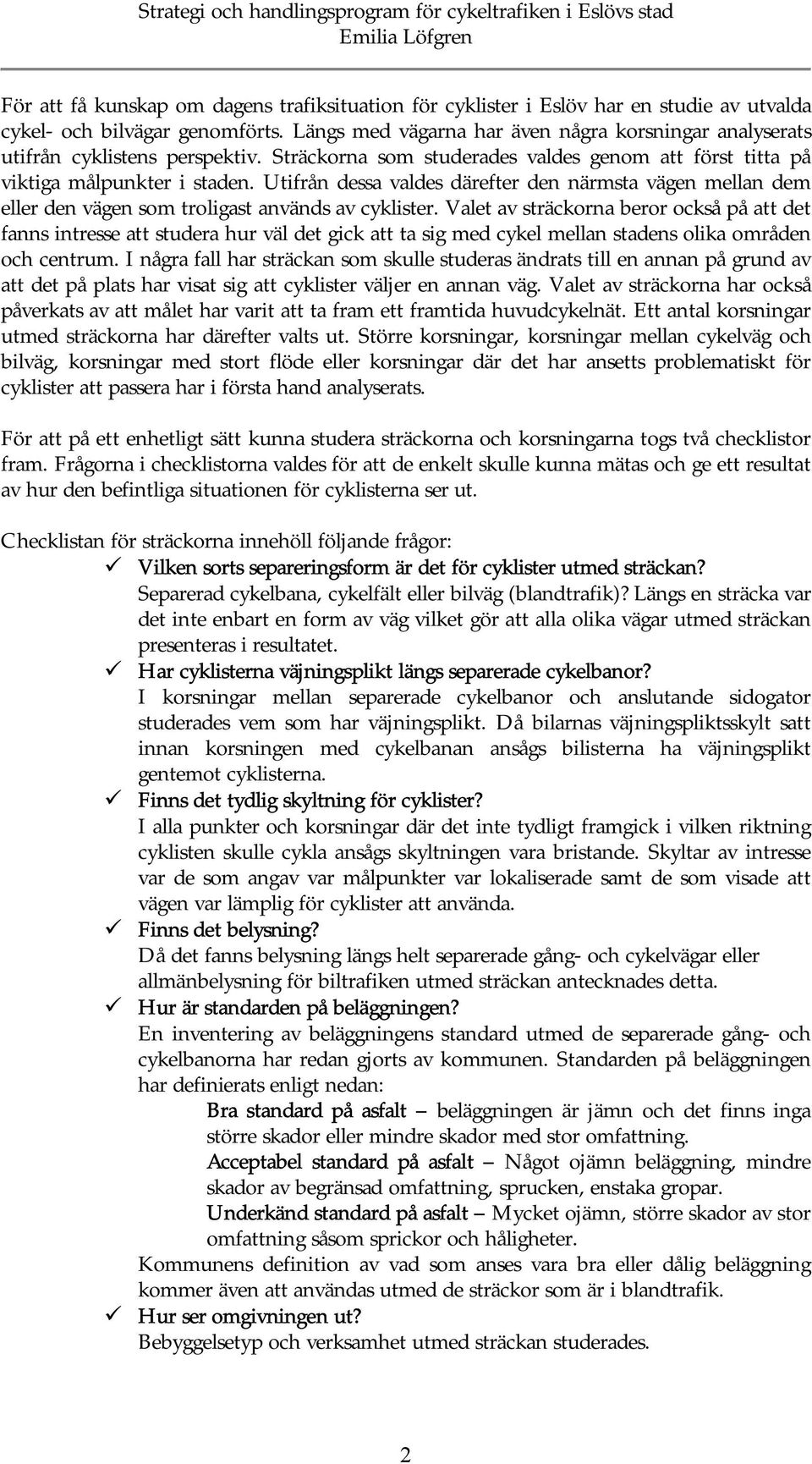 Strategi och handlingsprogram för cykeltrafiken i Eslövs stad
Emilia Löfgren

För att få kunskap om dagens trafiksituation för cyklister i Eslöv har en studie av utvalda cykel- och bilvägar genomförts. Längs med vägarna har även några korsningar analyserats utifrån cyklistens perspektiv. Sträckorna som studerades valdes genom att först titta på viktiga målpunkter i staden. Utifrån dessa valdes därefter den närmsta vägen mellan dem eller den vägen som troligast används av cyklister. Valet av sträckorna beror också på att det fanns intresse att studera hur väl det gick att ta sig med cykel mellan stadens olika områden och centrum. I några fall har sträckan som skulle studeras ändrats till en annan på grund av att det på plats har visat sig att cyklister väljer en annan väg. Valet av sträckorna har också påverkats av att målet har varit att ta fram ett framtida huvudcykelnät. Ett antal korsningar utmed sträckorna har därefter valts ut. Större korsningar, korsningar mellan cykelväg och bilväg, korsningar med stort flöde eller korsningar där det har ansetts problematiskt för cyklister att passera har i första hand analyserats.

För att på ett enhetligt sätt kunna studera sträckorna och korsningarna togs två checklistor fram. Frågorna i checklistorna valdes för att de enkelt skulle kunna mätas och ge ett resultat av hur den befintliga situationen för cyklisterna ser ut.

Checklistan för sträckorna innehöll följande frågor:
✓ Vilken sorts separeringsform är det för cyklister utmed sträckan?
Separerad cykelbana, cykelfält eller bilväg (blandtrafik)? Längs en sträcka var det inte enbart en form av väg vilket gör att alla olika vägar utmed sträckan presenteras i resultatet.
✓ Har cyklisterna väjningsplikt längs separerade cykelbanor?
I korsningar mellan separerade cykelbanor och anslutande sidogator studerades vem som har väjningsplikt. Då bilarnas väjningspliktsskylt satt innan korsningen med cykelbanan ansågs bilisterna ha väjningsplikt gentemot cyklisterna.
✓ Finns det tydlig skyltning för cyklister?
I alla punkter och korsningar där det inte tydligt framgick i vilken riktning cyklisten skulle cykla ansågs skyltningen vara bristande. Skyltar av intresse var de som angav var målpunkter var lokaliserade samt de som visade att vägen var lämplig för cyklister att använda.
✓ Finns det belysning?
Då det fanns belysning längs helt separerade gång- och cykelvägar eller allmänbelysning för biltrafiken utmed sträckan antecknades detta.
✓ Hur är standarden på beläggningen?
En inventering av beläggningens standard utmed de separerade gång- och cykelbanorna har redan gjorts av kommunen. Standarden på beläggningen har definierats enligt nedan:
Bra standard på asfalt – beläggningen är jämn och det finns inga större skador eller mindre skador med stor omfattning.
Acceptabel standard på asfalt – Något ojämn beläggning, mindre skador av begränsad omfattning, sprucken, enstaka gropar.
Underkänd standard på asfalt – Mycket ojämn, större skador av stor omfattning såsom sprickor och håligheter.
Kommunens definition av vad som anses vara bra eller dålig beläggning kommer även att användas utmed de sträckor som är i blandtrafik.
✓ Hur ser omgivningen ut?
Bebyggelsetyp och verksamhet utmed sträckan studerades.

2